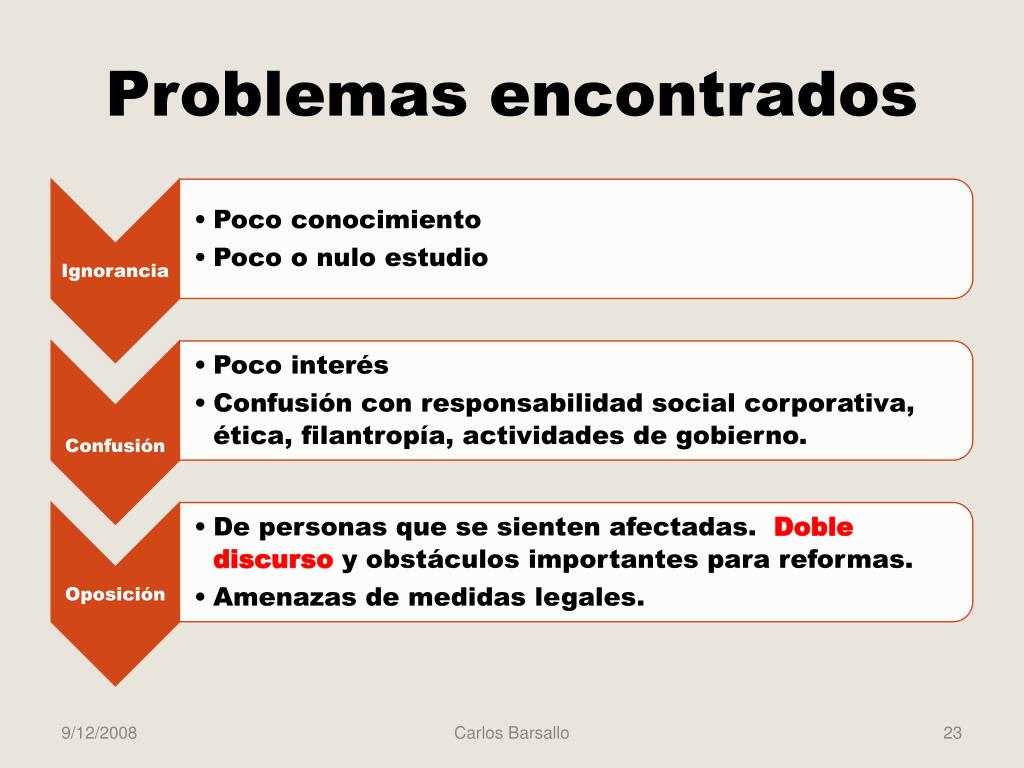 Problemas encontrados

Ignorancia

• Poco conocimiento
• Poco o nulo estudio

Confusión

• Poco interés
• Confusión con responsabilidad social corporativa, ética, filantropía, actividades de gobierno.

Oposición

• De personas que se sienten afectadas. Doble discurso y obstáculos importantes para reformas.
• Amenazas de medidas legales.

9/12/2008

Carlos Barsallo

23